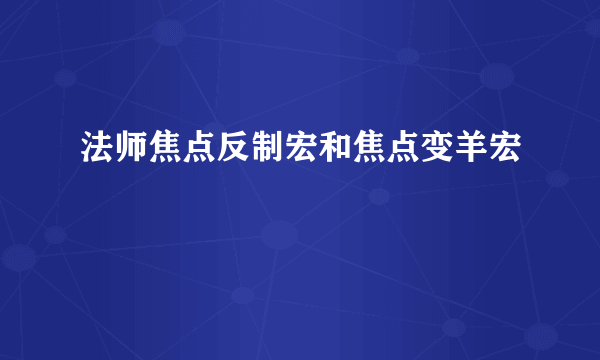 法师焦点反制宏和焦点变羊宏